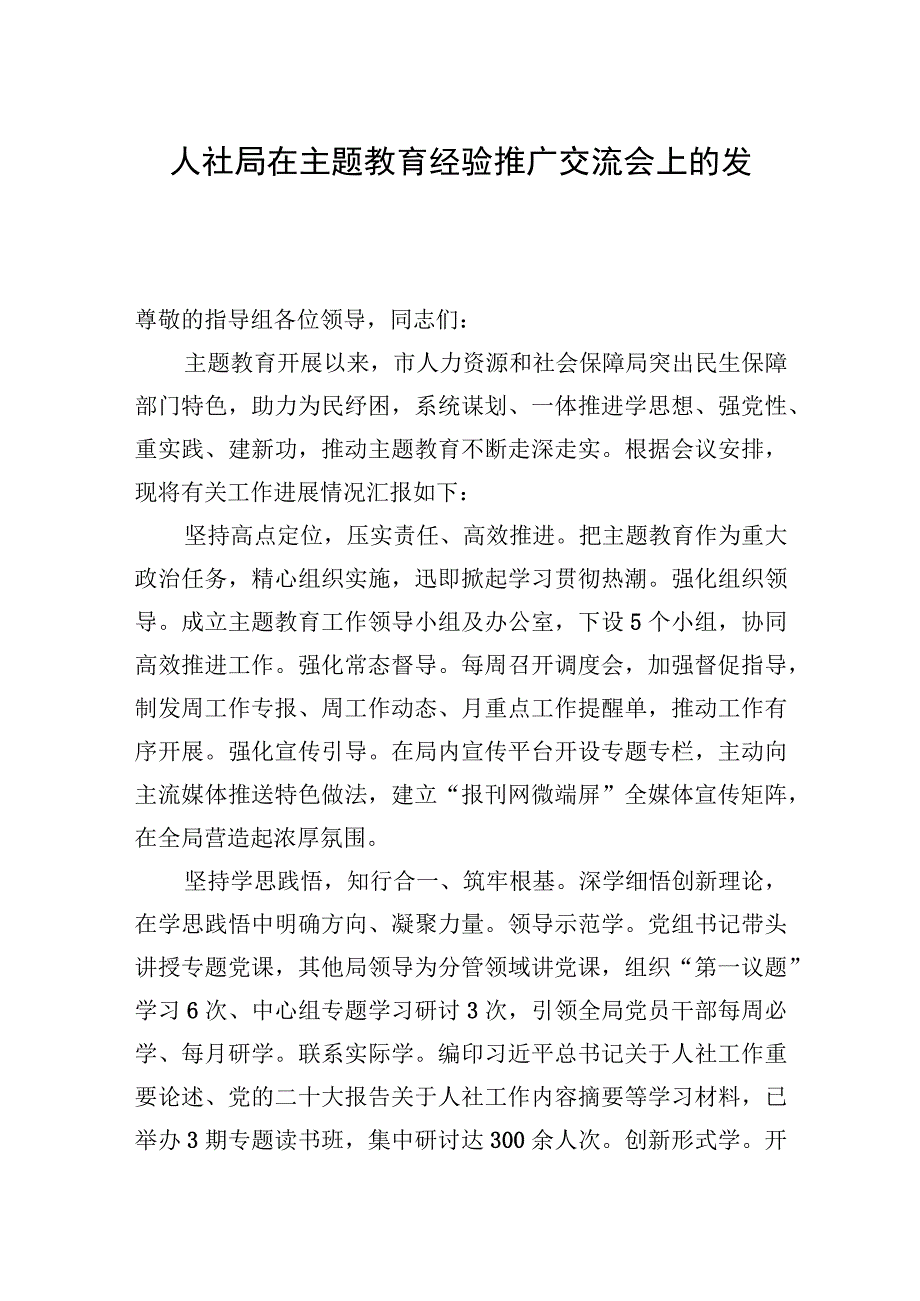 人社局在主题教育经验推广交流会上的发

尊敬的指导组各位领导，同志们：

主题教育开展以来，市人力资源和社会保障局突出民生保障部门特色，助力为民纾困，系统谋划、一体推进学思想、强党性、重实践、建新功，推动主题教育不断走深走实。根据会议安排，现将有关工作进展情况汇报如下：

坚持高点定位，压实责任、高效推进。把主题教育作为重大政治任务，精心组织实施，迅即掀起学习贯彻热潮。强化组织领导。成立主题教育工作领导小组及办公室，下设5个小组，协同高效推进工作。强化常态督导。每周召开调度会，加强督促指导，制发周工作专报、周工作动态、月重点工作提醒单，推动工作有序开展。强化宣传引导。在局内宣传平台开设专题专栏，主动向主流媒体推送特色做法，建立“报刊网微端屏”全媒体宣传矩阵，在全局营造起浓厚氛围。

坚持学思践悟，知行合一、筑牢根基。深学细悟创新理论，在学思践悟中明确方向、凝聚力量。领导示范学。党组书记带头讲授专题党课，其他局领导为分管领域讲党课，组织“第一议题”学习6次、中心组专题学习研讨3次，引领全局党员干部每周必学、每月研学。联系实际学。编印习近平总书记关于人社工作重要论述、党的二十大报告关于人社工作内容摘要等学习材料，已举办3期专题读书班，集中研讨达300余人次。创新形式学。开